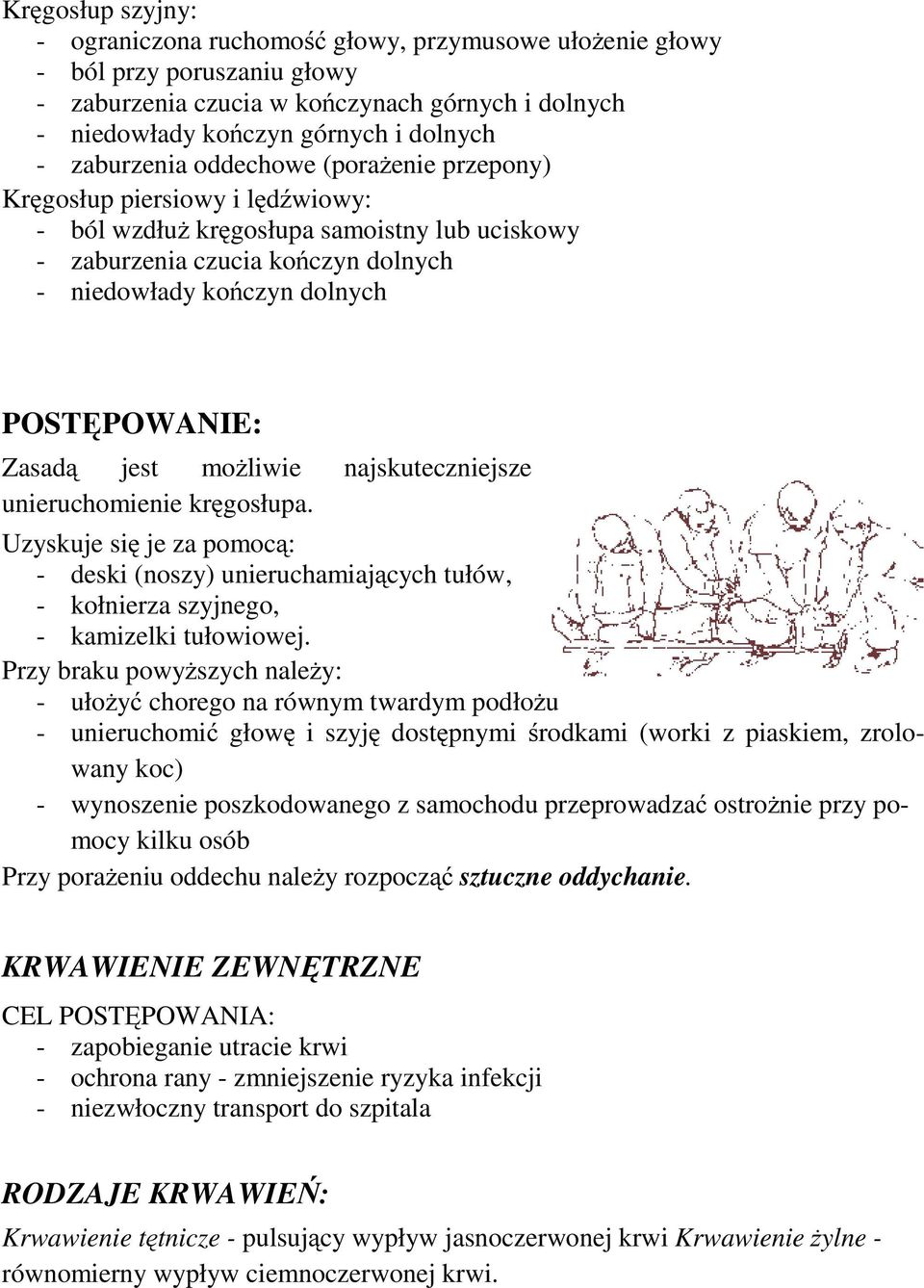 Kręgosłup szyjny:
- ograniczona ruchomość głowy, przymusowe ułożenie głowy
- ból przy poruszaniu głowy
- zaburzenia czucia w kończynach górnych i dolnych
- niedowłady kończyn górnych i dolnych
- zaburzenia oddechowe (porażenie przepony)
Kręgosłup piersiowy i lędźwiowy:
- ból wzdłuż kręgosłupa samoistny lub uciskowy
- zaburzenia czucia kończyn dolnych
- niedowłady kończyn dolnych

POSTĘPOWANIE:
Zasadą jest możliwie najskuteczniejsze unieruchomienie kręgosłupa.
Uzyskuje się je za pomocą:
- deski (noszy) unieruchamiających tułów,
- kołnierza szyjnego,
- kamizelki tułowiowej.
Przy braku powyższych należy:
- ułożyć chorego na równym twardym podłożu
- unieruchomić głowę i szyję dostępnymi środkami (worki z piaskiem, zrolowany koc)
- wynoszenie poszkodowanego z samochodu przeprowadzać ostrożnie przy pomocy kilku osób
Przy porażeniu oddechu należy rozpocząć sztuczne oddychanie.

KRWAWIENIE ZEWNĘTRZNE
CEL POSTĘPOWANIA:
- zapobieganie utracie krwi
- ochrona rany - zmniejszenie ryzyka infekcji
- niezwłoczny transport do szpitala

RODZAJE KRWAWIEŃ:
Krwawienie tętnicze - pulsujący wypływ jasnoczerwonej krwi Krwawienie żylne - równomierny wypływ ciemnoczerwonej krwi.